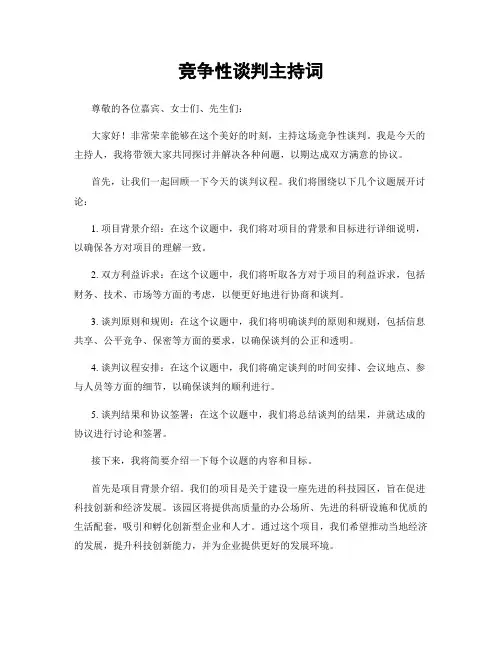 竞争性谈判主持词

尊敬的各位嘉宾、女士们、先生们：

大家好！非常荣幸能够在这个美好的时刻，主持这场竞争性谈判。我是今天的主持人，我将带领大家共同探讨并解决各种问题，以期达成双方满意的协议。

首先，让我们一起回顾一下今天的谈判议程。我们将围绕以下几个议题展开讨论：

1. 项目背景介绍：在这个议题中，我们将对项目的背景和目标进行详细说明，以确保各方对项目的理解一致。

2. 双方利益诉求：在这个议题中，我们将听取各方对于项目的利益诉求，包括财务、技术、市场等方面的考虑，以便更好地进行协商和谈判。

3. 谈判原则和规则：在这个议题中，我们将明确谈判的原则和规则，包括信息共享、公平竞争、保密等方面的要求，以确保谈判的公正和透明。

4. 谈判议程安排：在这个议题中，我们将确定谈判的时间安排、会议地点、参与人员等方面的细节，以确保谈判的顺利进行。

5. 谈判结果和协议签署：在这个议题中，我们将总结谈判的结果，并就达成的协议进行讨论和签署。

接下来，我将简要介绍一下每个议题的内容和目标。

首先是项目背景介绍。我们的项目是关于建设一座先进的科技园区，旨在促进科技创新和经济发展。该园区将提供高质量的办公场所、先进的科研设施和优质的生活配套，吸引和孵化创新型企业和人才。通过这个项目，我们希望推动当地经济的发展，提升科技创新能力，并为企业提供更好的发展环境。